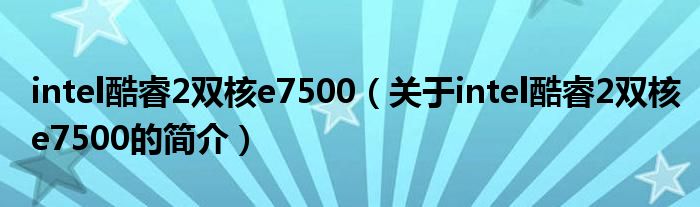 intel酷睿2双核e7500（关于intel酷睿2双核e7500的简介）